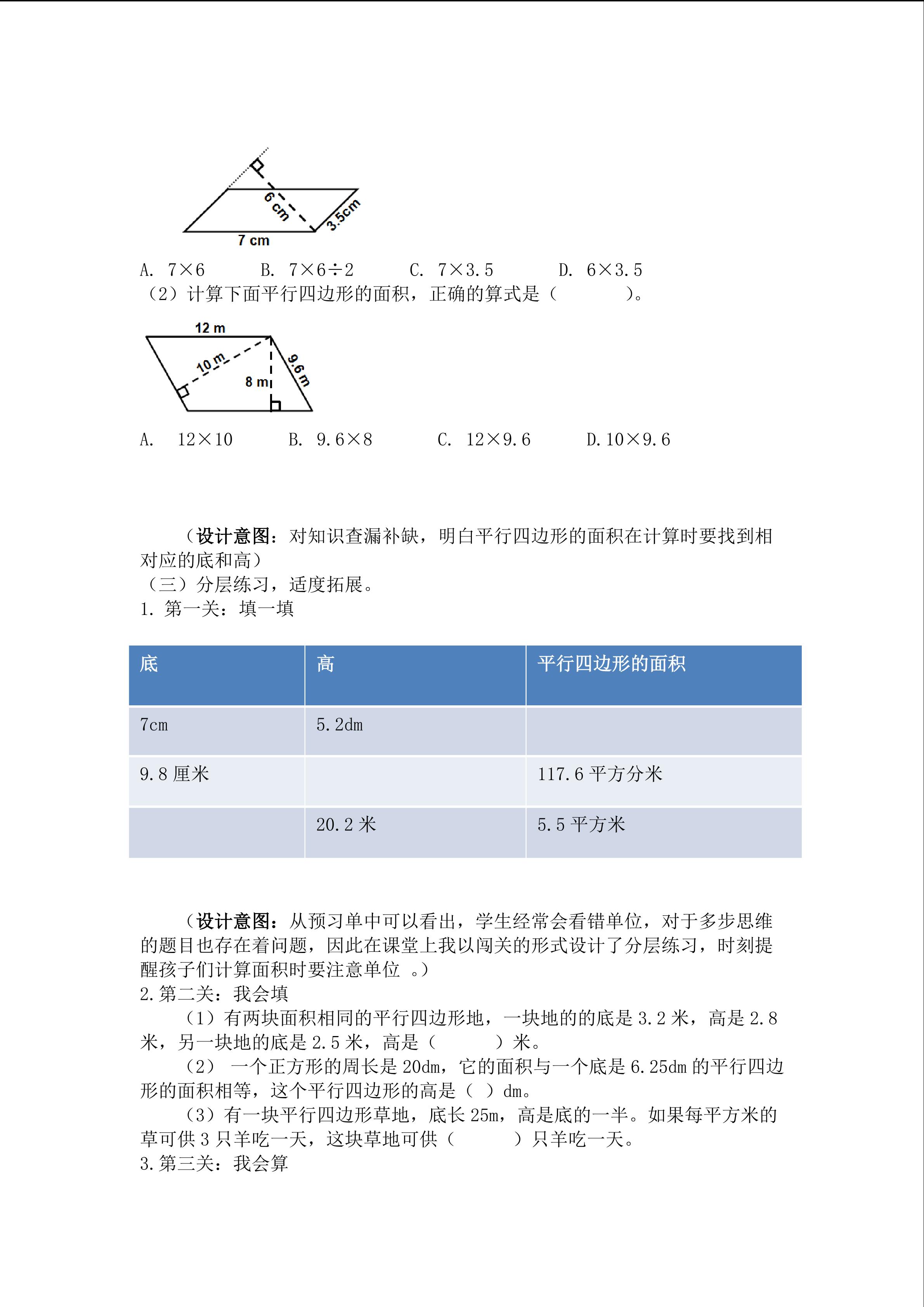 6 cm

3.5cm

7 cm

A. $7\times6$　　B. $7\times6\div2$　　C. $7\times3.5$　　D. $6\times3.5$

（2）计算下面平行四边形的面积，正确的算式是（　　　）。

12 m

10 m

8 m

9.6 m

A.　$12\times10$　　B. $9.6\times8$　　C. $12\times9.6$　　D. $10\times9.6$

（设计意图：对知识查漏补缺，明白平行四边形的面积在计算时要找到相对应的底和高）

（三）分层练习，适度拓展。

1. 第一关：填一填

| 底 | 高 | 平行四边形的面积 |
|---|---|---|
| 7cm | 5.2dm | |
| 9.8 厘米 | | 117.6 平方分米 |
| | 20.2 米 | 5.5 平方米 |

（设计意图：从预习单中可以看出，学生经常会看错单位，对于多步思维的题目也存在着问题，因此在课堂上我以闯关的形式设计了分层练习，时刻提醒孩子们计算面积时要注意单位 。）

2.第二关：我会填

（1）有两块面积相同的平行四边形地，一块地的的底是 3.2 米，高是 2.8 米，另一块地的底是 2.5 米，高是（　　　）米。

（2） 一个正方形的周长是 20dm，它的面积与一个底是 6.25dm 的平行四边形的面积相等，这个平行四边形的高是（ ）dm。

（3）有一块平行四边形草地，底长 25m，高是底的一半。如果每平方米的草可供 3 只羊吃一天，这块草地可供（　　　）只羊吃一天。

3.第三关：我会算